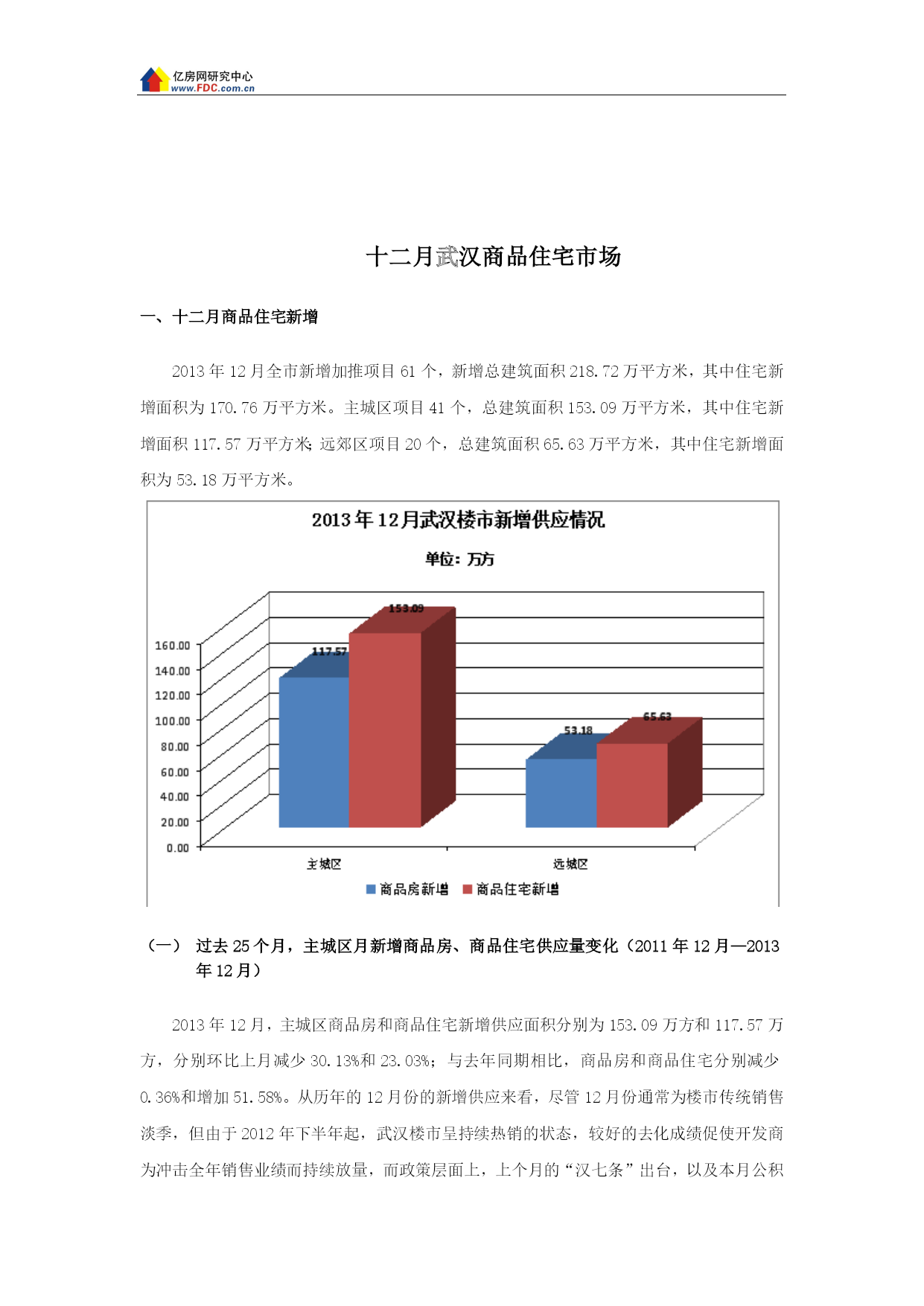 亿房网研究中心
www.FDC.com.cn

十二月武汉商品住宅市场

一、十二月商品住宅新增

2013 年 12 月全市新增加推项目 61 个，新增总建筑面积 218.72 万平方米，其中住宅新增面积为 170.76 万平方米。主城区项目 41 个，总建筑面积 153.09 万平方米，其中住宅新增面积 117.57 万平方米;远郊区项目 20 个，总建筑面积 65.63 万平方米，其中住宅新增面积为 53.18 万平方米。

2013 年 12 月武汉楼市新增供应情况

单位：万方

160.00
140.00
120.00
100.00
80.00
60.00
40.00
20.00
0.00

117.57
153.09
53.18
65.63

主城区
远城区

商品房新增 商品住宅新增

（一） 过去 25 个月，主城区月新增商品房、商品住宅供应量变化（2011 年 12 月—2013 年 12 月）

2013 年 12 月，主城区商品房和商品住宅新增供应面积分别为 153.09 万方和 117.57 万方，分别环比上月减少 30.13%和 23.03%；与去年同期相比，商品房和商品住宅分别减少 0.36%和增加 51.58%。从历年的 12 月份的新增供应来看，尽管 12 月份通常为楼市传统销售淡季，但由于 2012 年下半年起，武汉楼市呈持续热销的状态，较好的去化成绩促使开发商为冲击全年销售业绩而持续放量，而政策层面上，上个月的“汉七条”出台，以及本月公积